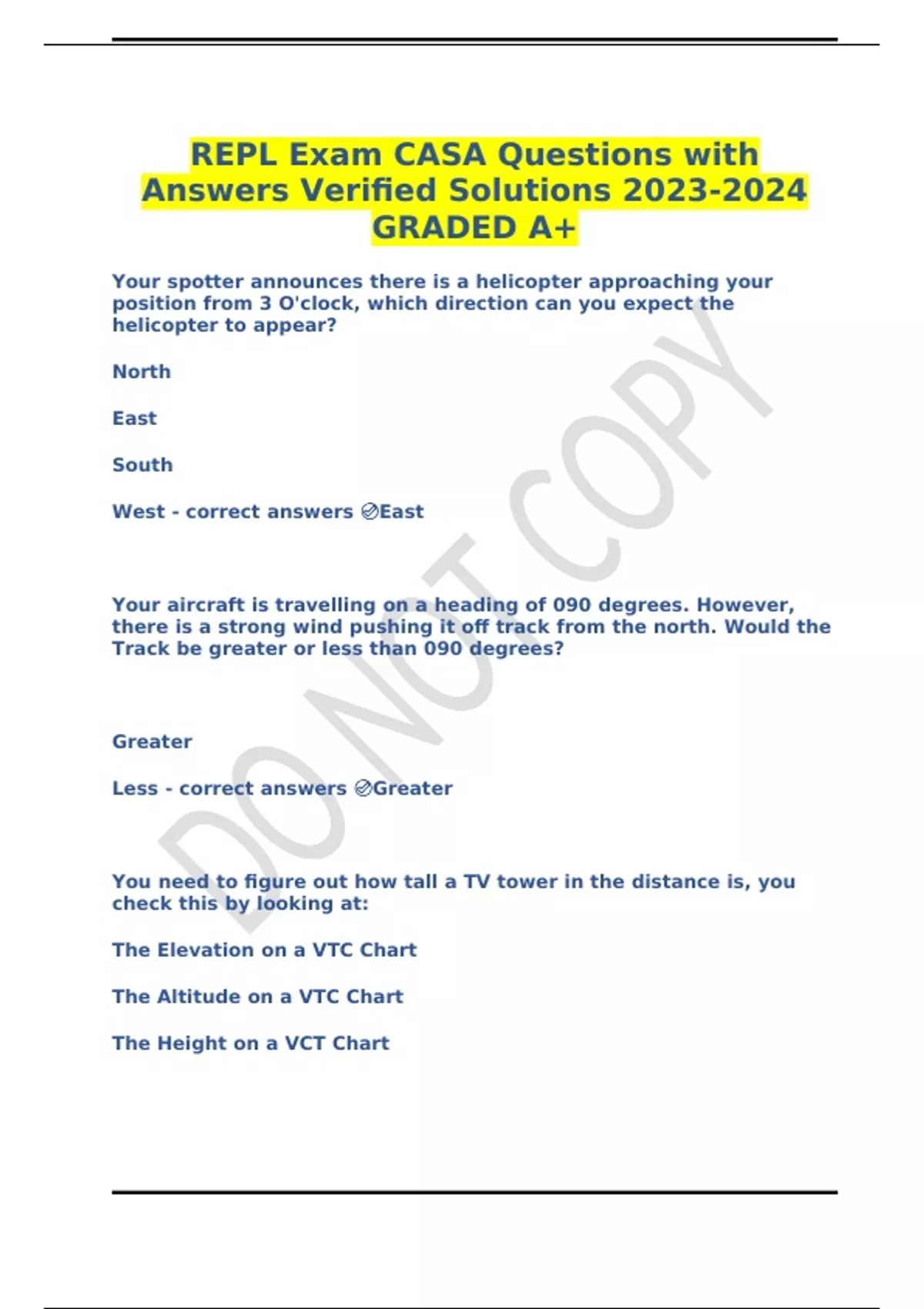 REPL Exam CASA Questions with Answers Verified Solutions 2023-2024 GRADED A+

Your spotter announces there is a helicopter approaching your position from 3 O'clock, which direction can you expect the helicopter to appear?

North

East

South

West - correct answers ✅East

Your aircraft is travelling on a heading of 090 degrees. However, there is a strong wind pushing it off track from the north. Would the Track be greater or less than 090 degrees?

Greater

Less - correct answers ✅Greater

You need to figure out how tall a TV tower in the distance is, you check this by looking at:

The Elevation on a VTC Chart

The Altitude on a VTC Chart

The Height on a VCT Chart

DO NOT COPY